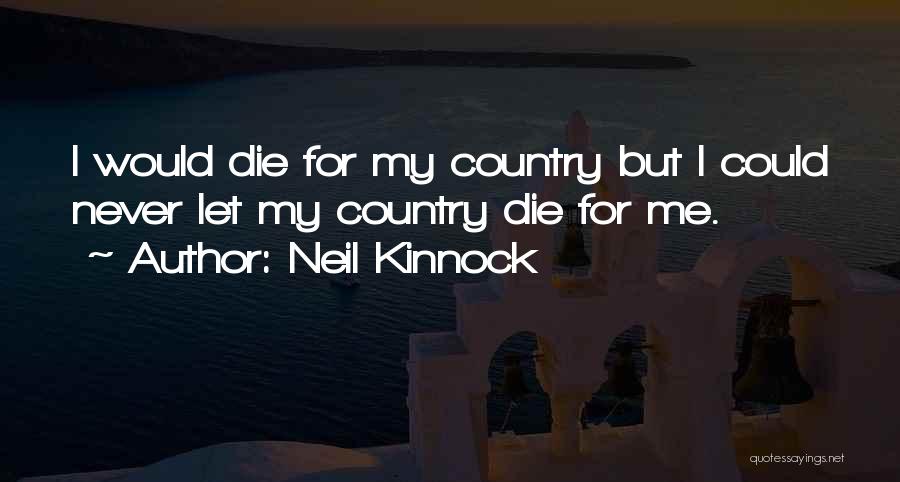 I would die for my country but I could never let my country die for me.
~ Author: Neil Kinnock

quotessayings.net